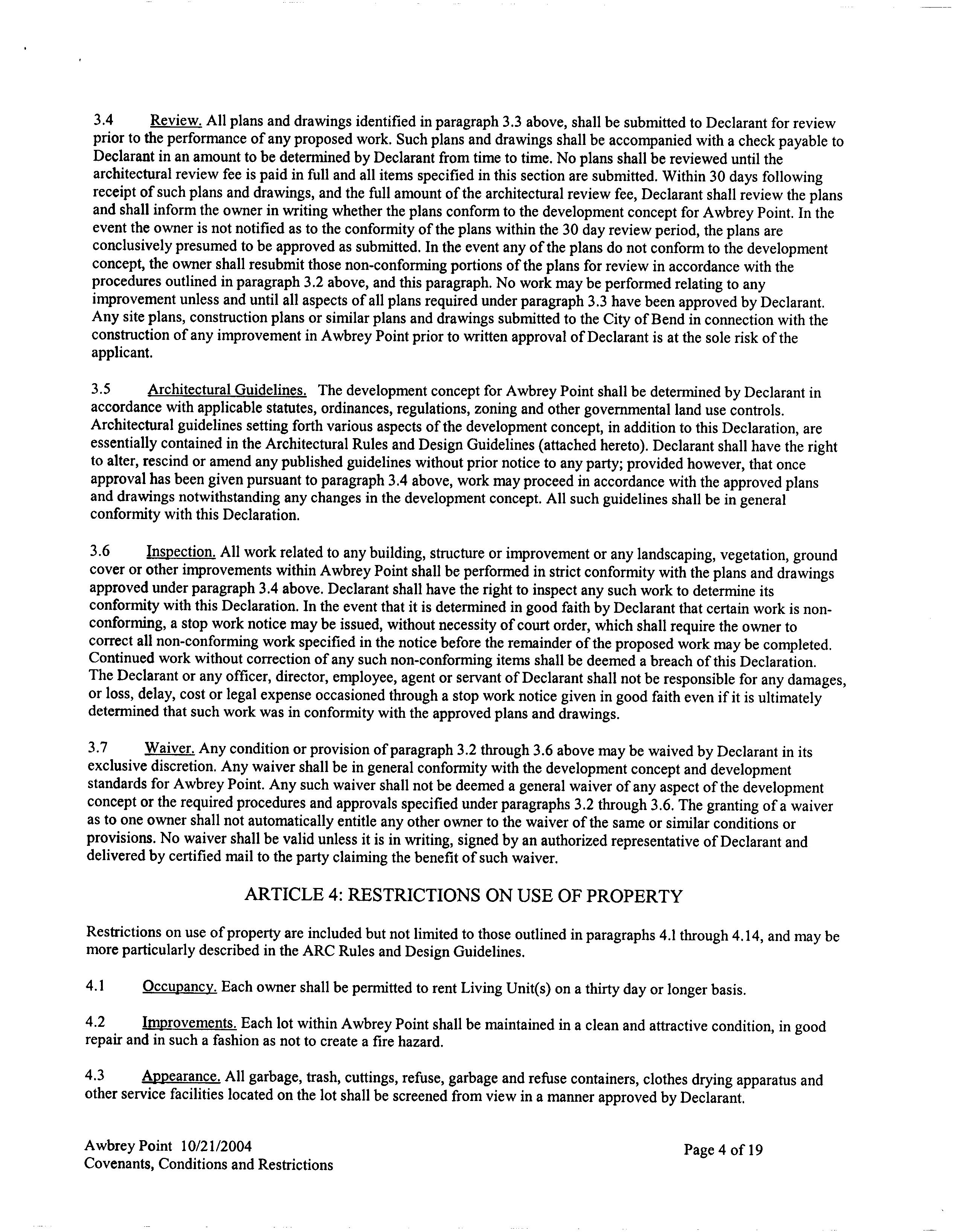 3.4 Review. All plans and drawings identified in paragraph 3.3 above, shall be submitted to Declarant for review prior to the performance of any proposed work. Such plans and drawings shall be accompanied with a check payable to Declarant in an amount to be determined by Declarant from time to time. No plans shall be reviewed until the architectural review fee is paid in full and all items specified in this section are submitted. Within 30 days following receipt of such plans and drawings, and the full amount of the architectural review fee, Declarant shall review the plans and shall inform the owner in writing whether the plans conform to the development concept for Awbrey Point. In the event the owner is not notified as to the conformity of the plans within the 30 day review period, the plans are conclusively presumed to be approved as submitted. In the event any of the plans do not conform to the development concept, the owner shall resubmit those non-conforming portions of the plans for review in accordance with the procedures outlined in paragraph 3.2 above, and this paragraph. No work may be performed relating to any improvement unless and until all aspects of all plans required under paragraph 3.3 have been approved by Declarant. Any site plans, construction plans or similar plans and drawings submitted to the City of Bend in connection with the construction of any improvement in Awbrey Point prior to written approval of Declarant is at the sole risk of the applicant.

3.5 Architectural Guidelines. The development concept for Awbrey Point shall be determined by Declarant in accordance with applicable statutes, ordinances, regulations, zoning and other governmental land use controls. Architectural guidelines setting forth various aspects of the development concept, in addition to this Declaration, are essentially contained in the Architectural Rules and Design Guidelines (attached hereto). Declarant shall have the right to alter, rescind or amend any published guidelines without prior notice to any party; provided however, that once approval has been given pursuant to paragraph 3.4 above, work may proceed in accordance with the approved plans and drawings notwithstanding any changes in the development concept. All such guidelines shall be in general conformity with this Declaration.

3.6 Inspection. All work related to any building, structure or improvement or any landscaping, vegetation, ground cover or other improvements within Awbrey Point shall be performed in strict conformity with the plans and drawings approved under paragraph 3.4 above. Declarant shall have the right to inspect any such work to determine its conformity with this Declaration. In the event that it is determined in good faith by Declarant that certain work is non-conforming, a stop work notice may be issued, without necessity of court order, which shall require the owner to correct all non-conforming work specified in the notice before the remainder of the proposed work may be completed. Continued work without correction of any such non-conforming items shall be deemed a breach of this Declaration. The Declarant or any officer, director, employee, agent or servant of Declarant shall not be responsible for any damages, or loss, delay, cost or legal expense occasioned through a stop work notice given in good faith even if it is ultimately determined that such work was in conformity with the approved plans and drawings.

3.7 Waiver. Any condition or provision of paragraph 3.2 through 3.6 above may be waived by Declarant in its exclusive discretion. Any waiver shall be in general conformity with the development concept and development standards for Awbrey Point. Any such waiver shall not be deemed a general waiver of any aspect of the development concept or the required procedures and approvals specified under paragraphs 3.2 through 3.6. The granting of a waiver as to one owner shall not automatically entitle any other owner to the waiver of the same or similar conditions or provisions. No waiver shall be valid unless it is in writing, signed by an authorized representative of Declarant and delivered by certified mail to the party claiming the benefit of such waiver.

ARTICLE 4: RESTRICTIONS ON USE OF PROPERTY

Restrictions on use of property are included but not limited to those outlined in paragraphs 4.1 through 4.14, and may be more particularly described in the ARC Rules and Design Guidelines.

4.1 Occupancy. Each owner shall be permitted to rent Living Unit(s) on a thirty day or longer basis.

4.2 Improvements. Each lot within Awbrey Point shall be maintained in a clean and attractive condition, in good repair and in such a fashion as not to create a fire hazard.

4.3 Appearance. All garbage, trash, cuttings, refuse, garbage and refuse containers, clothes drying apparatus and other service facilities located on the lot shall be screened from view in a manner approved by Declarant.

Awbrey Point 10/21/2004
Covenants, Conditions and Restrictions

Page 4 of 19